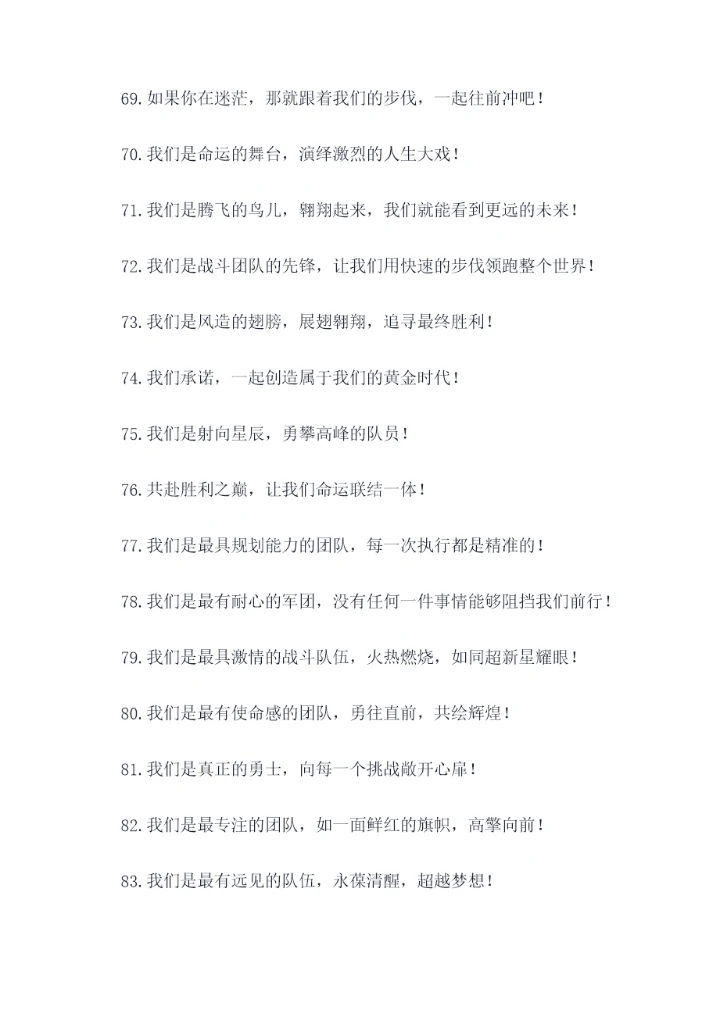 69. 如果你在迷茫，那就跟着我们的步伐，一起往前冲吧！

70. 我们是命运的舞台，演绎激烈的人生大戏！

71. 我们是腾飞的鸟儿，翱翔起来，我们就能看到更远的未来！

72. 我们是战斗团队的先锋，让我们用快速的步伐领跑整个世界！

73. 我们是风造的翅膀，展翅翱翔，追寻最终胜利！

74. 我们承诺，一起创造属于我们的黄金时代！

75. 我们是射向星辰，勇攀高峰的队员！

76. 共赴胜利之巅，让我们命运联结一体！

77. 我们是最具规划能力的团队，每一次执行都是精准的！

78. 我们是最有耐心的军团，没有任何一件事情能够阻挡我们前行！

79. 我们是最具激情的战斗队伍，火热燃烧，如同超新星耀眼！

80. 我们是最有使命感的团队，勇往直前，共绘辉煌！

81. 我们是真正的勇士，向每一个挑战敞开心扉！

82. 我们是最专注的团队，如一面鲜红的旗帜，高擎向前！

83. 我们是最有远见的队伍，永葆清醒，超越梦想！